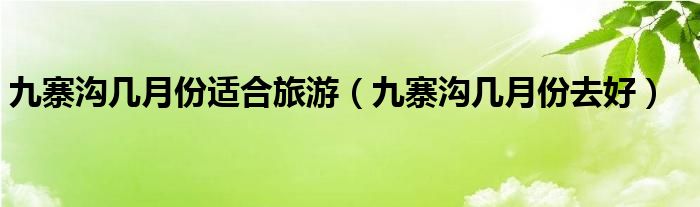 九寨沟几月份适合旅游（九寨沟几月份去好）